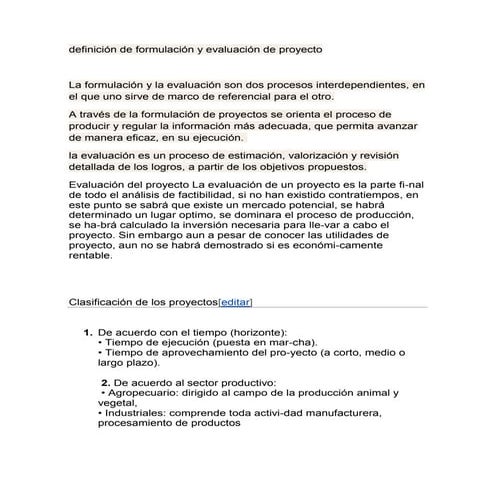 definición de formulación y evaluación de proyecto

La formulación y la evaluación son dos procesos interdependientes, en el que uno sirve de marco de referencial para el otro.

A través de la formulación de proyectos se orienta el proceso de producir y regular la información más adecuada, que permita avanzar de manera eficaz, en su ejecución.

la evaluación es un proceso de estimación, valorización y revisión detallada de los logros, a partir de los objetivos propuestos.

Evaluación del proyecto La evaluación de un proyecto es la parte fi-nal de todo el análisis de factibilidad, si no han existido contratiempos, en este punto se sabrá que existe un mercado potencial, se habrá determinado un lugar optimo, se dominara el proceso de producción, se ha-brá calculado la inversión necesaria para lle-var a cabo el proyecto. Sin embargo aun a pesar de conocer las utilidades de proyecto, aun no se habrá demostrado si es económi-camente rentable.

Clasificación de los proyectos[editar]

1. De acuerdo con el tiempo (horizonte):
• Tiempo de ejecución (puesta en mar-cha).
• Tiempo de aprovechamiento del pro-yecto (a corto, medio o largo plazo).

2. De acuerdo al sector productivo:
• Agropecuario: dirigido al campo de la producción animal y vegetal,
• Industriales: comprende toda activi-dad manufacturera, procesamiento de productos